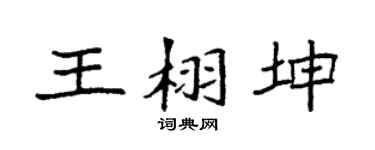 王栩坤

词典网